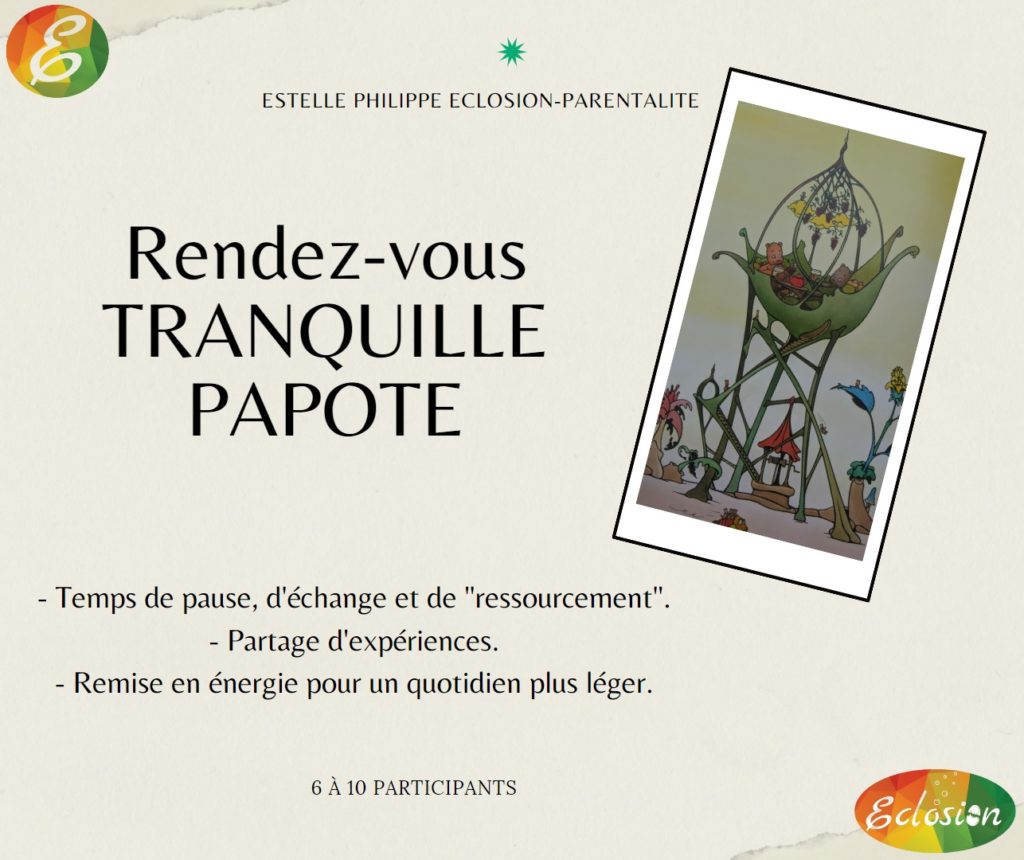 E

ESTELLE PHILIPPE ECLOSION-PARENTALITE

Rendez-vous
TRANQUILLE
PAPOTE

- Temps de pause, d'échange et de "ressourcement".
- Partage d'expériences.
- Remise en énergie pour un quotidien plus léger.

6 À 10 PARTICIPANTS

Eclosion